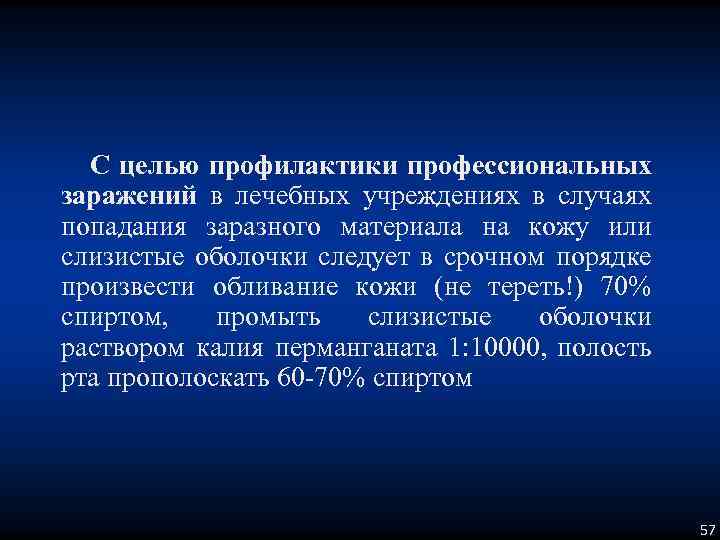 С целью профилактики профессиональных заражений в лечебных учреждениях в случаях попадания заразного материала на кожу или слизистые оболочки следует в срочном порядке произвести обливание кожи (не тереть!) 70% спиртом, промыть слизистые оболочки раствором калия перманганата 1:10000, полость рта прополоскать 60-70% спиртом

57